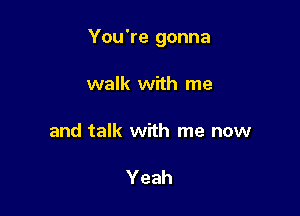 You're gonna

walk with me

and talk with me now

Yeah